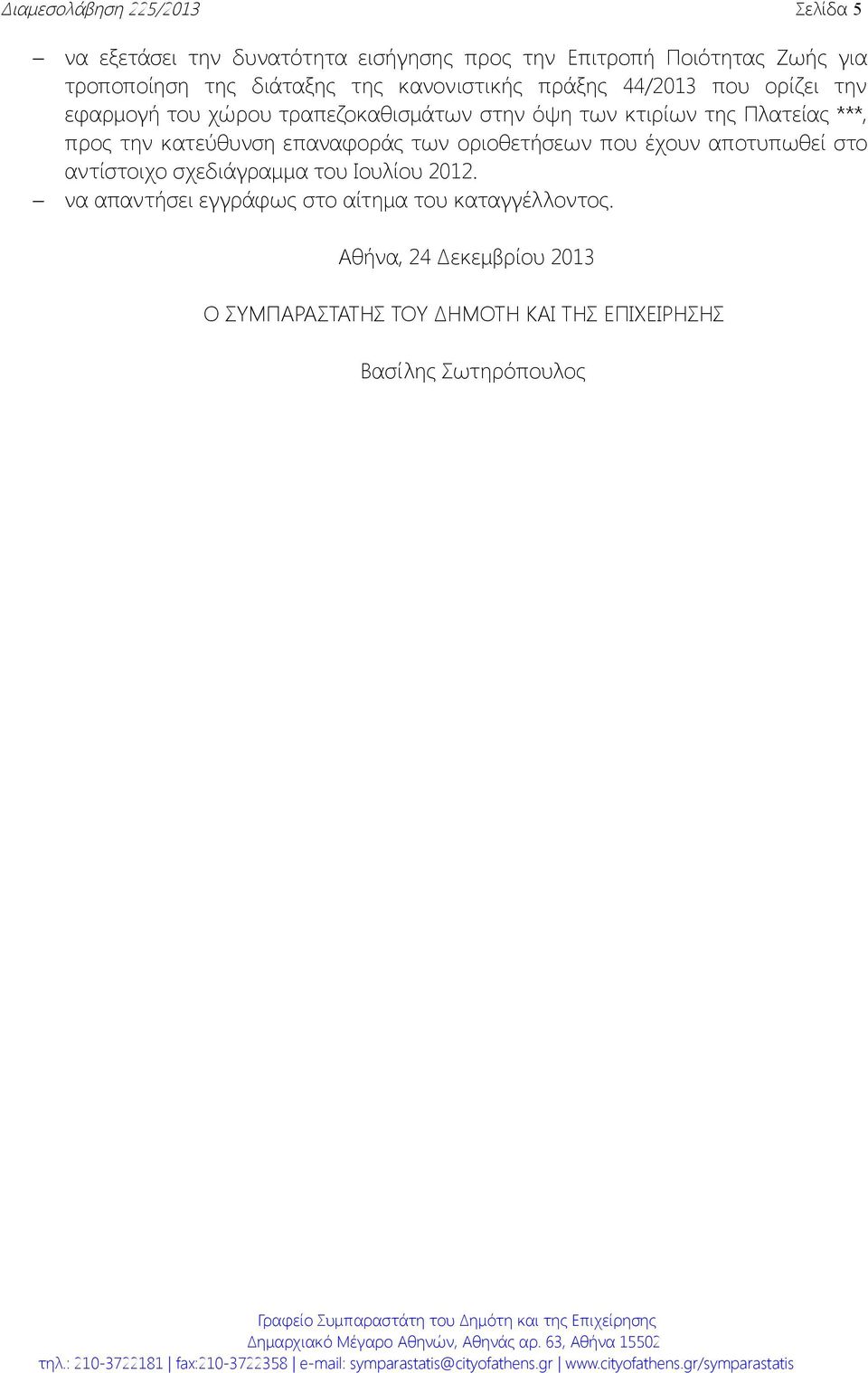 Διαμεσολάβηση 225/2013 Σελίδα 5

– να εξετάσει την δυνατότητα εισήγησης προς την Επιτροπή Ποιότητας Ζωής για τροποποίηση της διάταξης της κανονιστικής πράξης 44/2013 που ορίζει την εφαρμογή του χώρου τραπεζοκαθισμάτων στην όψη των κτιρίων της Πλατείας ***, προς την κατεύθυνση επαναφοράς των οριοθετήσεων που έχουν αποτυπωθεί στο αντίστοιχο σχεδιάγραμμα του Ιουλίου 2012.
– να απαντήσει εγγράφως στο αίτημα του καταγγέλλοντος.

Αθήνα, 24 Δεκεμβρίου 2013

Ο ΣΥΜΠΑΡΑΣΤΑΤΗΣ ΤΟΥ ΔΗΜΟΤΗ ΚΑΙ ΤΗΣ ΕΠΙΧΕΙΡΗΣΗΣ

Βασίλης Σωτηρόπουλος

Γραφείο Συμπαραστάτη του Δημότη και της Επιχείρησης
Δημαρχιακό Μέγαρο Αθηνών, Αθηνάς αρ. 63, Αθήνα 15502
τηλ.: 210-3722181 | fax:210-3722358 | e-mail: symparastatis@cityofathens.gr | www.cityofathens.gr/symparastatis